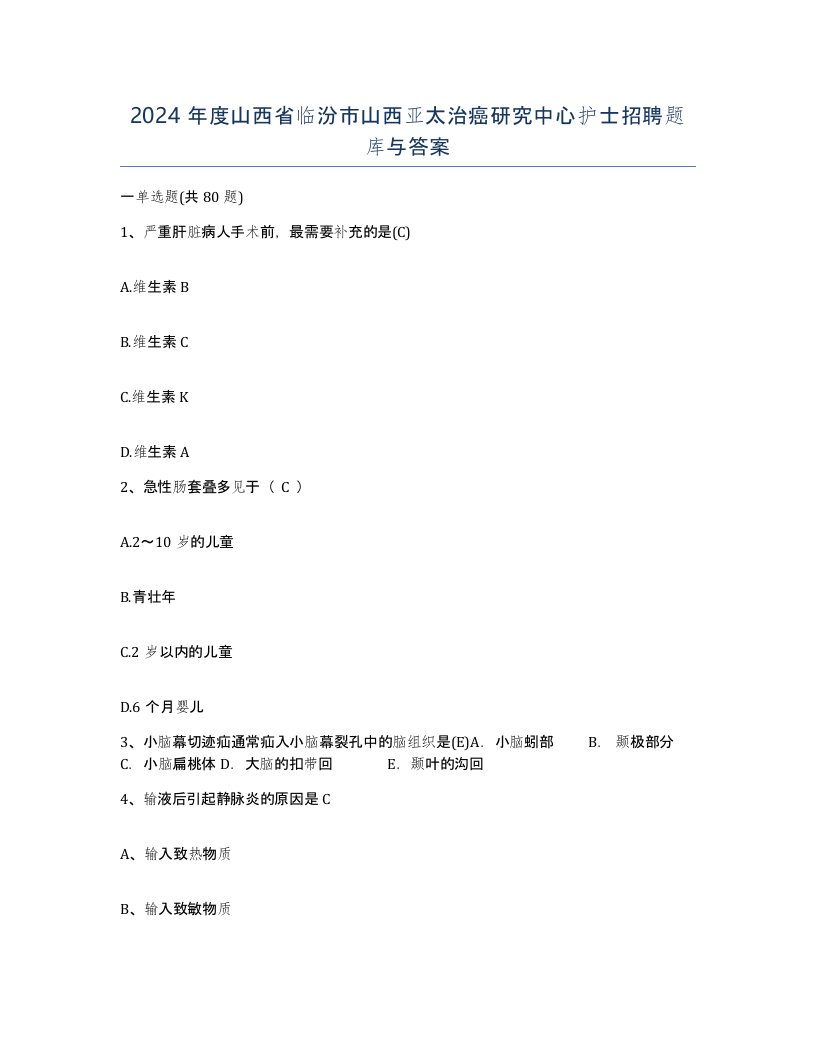 2024 年度山西省临汾市山西亚太治癌研究中心护士招聘题库与答案

一单选题(共 80 题)

1、严重肝脏病人手术前，最需要补充的是(C)

A.维生素 B

B.维生素 C

C.维生素 K

D.维生素 A

2、急性肠套叠多见于（ C ）

A.2～10 岁的儿童

B.青壮年

C.2 岁以内的儿童

D.6 个月婴儿

3、小脑幕切迹疝通常疝入小脑幕裂孔中的脑组织是(E)A. 小脑蚓部 B. 颞极部分 C. 小脑扁桃体 D. 大脑的扣带回 E. 颞叶的沟回

4、输液后引起静脉炎的原因是 C

A、输入致热物质

B、输入致敏物质